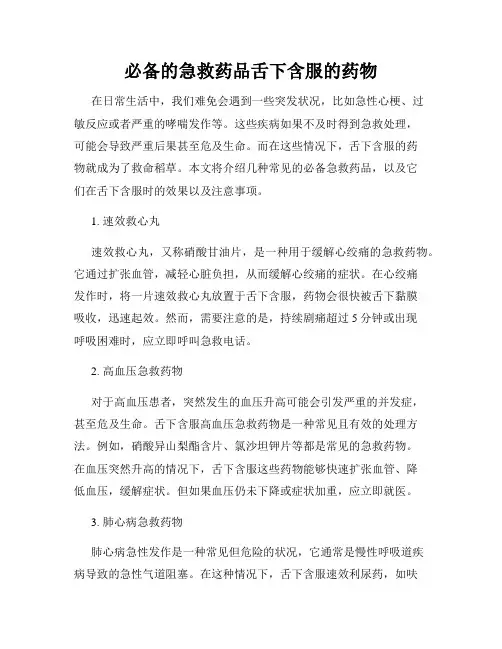 必备的急救药品舌下含服的药物

在日常生活中，我们难免会遇到一些突发状况，比如急性心梗、过敏反应或者严重的哮喘发作等。这些疾病如果不及时得到急救处理，可能会导致严重后果甚至危及生命。而在这些情况下，舌下含服的药物就成为了救命稻草。本文将介绍几种常见的必备急救药品，以及它们在舌下含服时的效果以及注意事项。

1. 速效救心丸

速效救心丸，又称硝酸甘油片，是一种用于缓解心绞痛的急救药物。它通过扩张血管，减轻心脏负担，从而缓解心绞痛的症状。在心绞痛发作时，将一片速效救心丸放置于舌下含服，药物会很快被舌下黏膜吸收，迅速起效。然而，需要注意的是，持续剧痛超过 5 分钟或出现呼吸困难时，应立即呼叫急救电话。

2. 高血压急救药物

对于高血压患者，突然发生的血压升高可能会引发严重的并发症，甚至危及生命。舌下含服高血压急救药物是一种常见且有效的处理方法。例如，硝酸异山梨酯含片、氯沙坦钾片等都是常见的急救药物。在血压突然升高的情况下，舌下含服这些药物能够快速扩张血管、降低血压，缓解症状。但如果血压仍未下降或症状加重，应立即就医。

3. 肺心病急救药物

肺心病急性发作是一种常见但危险的状况，它通常是慢性呼吸道疾病导致的急性气道阻塞。在这种情况下，舌下含服速效利尿药，如呋